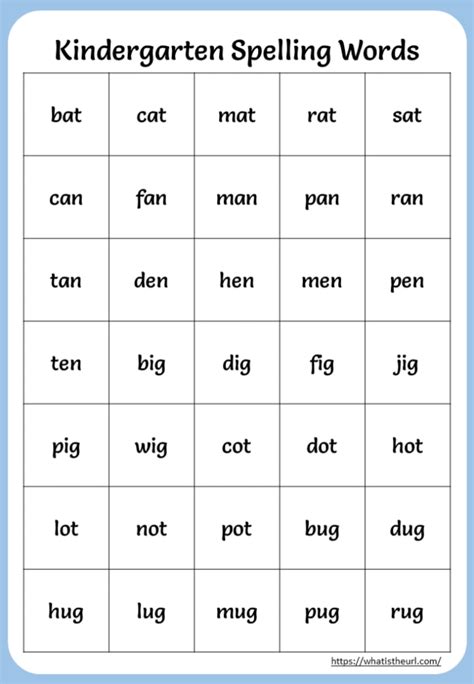 Kindergarten Spelling Words

| bat | cat | mat | rat | sat |
|---|---|---|---|---|
| can | fan | man | pan | ran |
| tan | den | hen | men | pen |
| ten | big | dig | fig | jig |
| pig | wig | cot | dot | hot |
| lot | not | pot | bug | dug |
| hug | lug | mug | pug | rug |

https://whatistheurl.com/